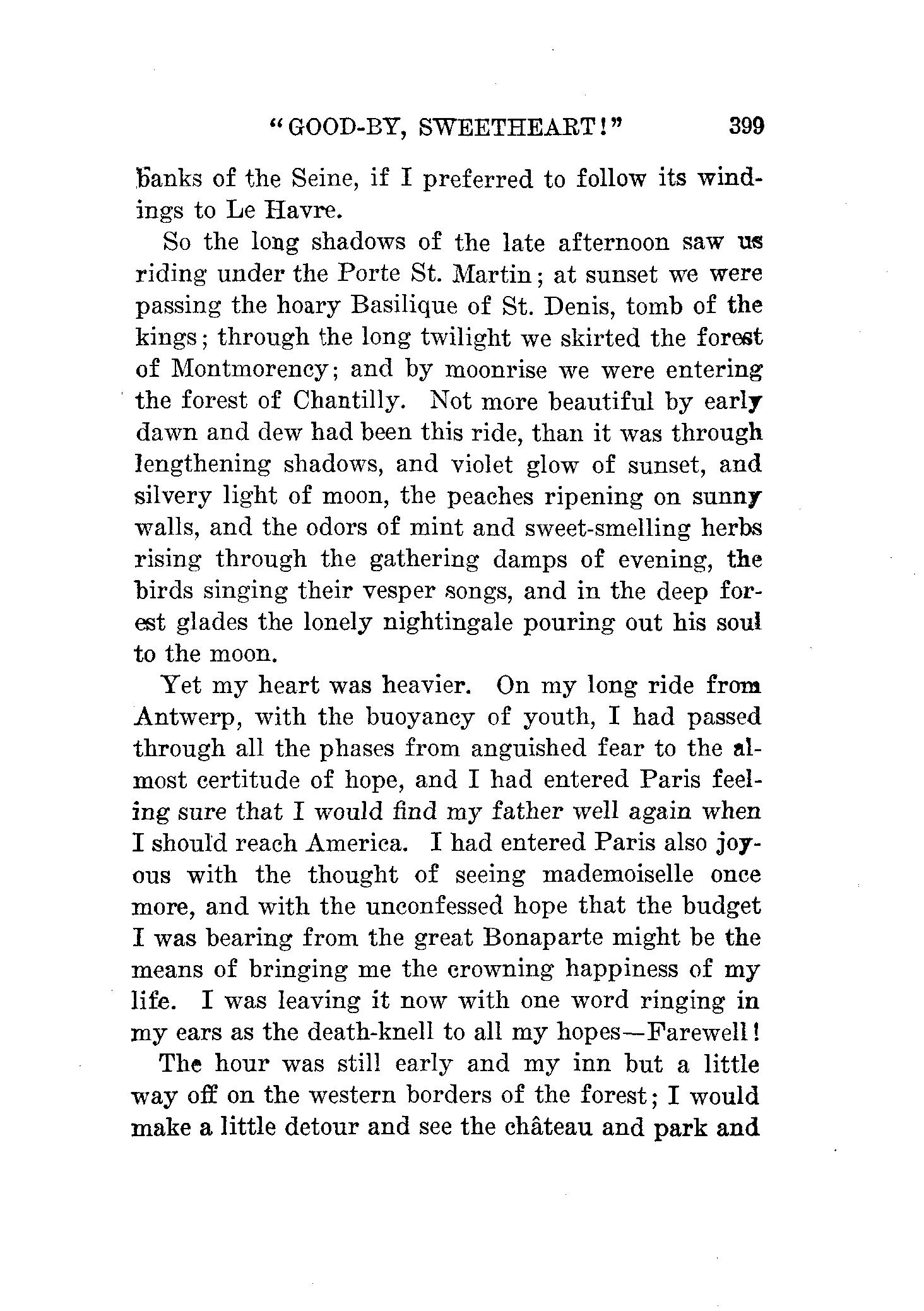 "GOOD-BY, SWEETHEART!" 399

banks of the Seine, if I preferred to follow its windings to Le Havre.

So the long shadows of the late afternoon saw us riding under the Porte St. Martin; at sunset we were passing the hoary Basilique of St. Denis, tomb of the kings; through the long twilight we skirted the forest of Montmorency; and by moonrise we were entering the forest of Chantilly. Not more beautiful by early dawn and dew had been this ride, than it was through lengthening shadows, and violet glow of sunset, and silvery light of moon, the peaches ripening on sunny walls, and the odors of mint and sweet-smelling herbs rising through the gathering damps of evening, the birds singing their vesper songs, and in the deep forest glades the lonely nightingale pouring out his soul to the moon.

Yet my heart was heavier. On my long ride from Antwerp, with the buoyancy of youth, I had passed through all the phases from anguished fear to the almost certitude of hope, and I had entered Paris feeling sure that I would find my father well again when I should reach America. I had entered Paris also joyous with the thought of seeing mademoiselle once more, and with the unconfessed hope that the budget I was bearing from the great Bonaparte might be the means of bringing me the crowning happiness of my life. I was leaving it now with one word ringing in my ears as the death-knell to all my hopes—Farewell!

The hour was still early and my inn but a little way off on the western borders of the forest; I would make a little detour and see the château and park and